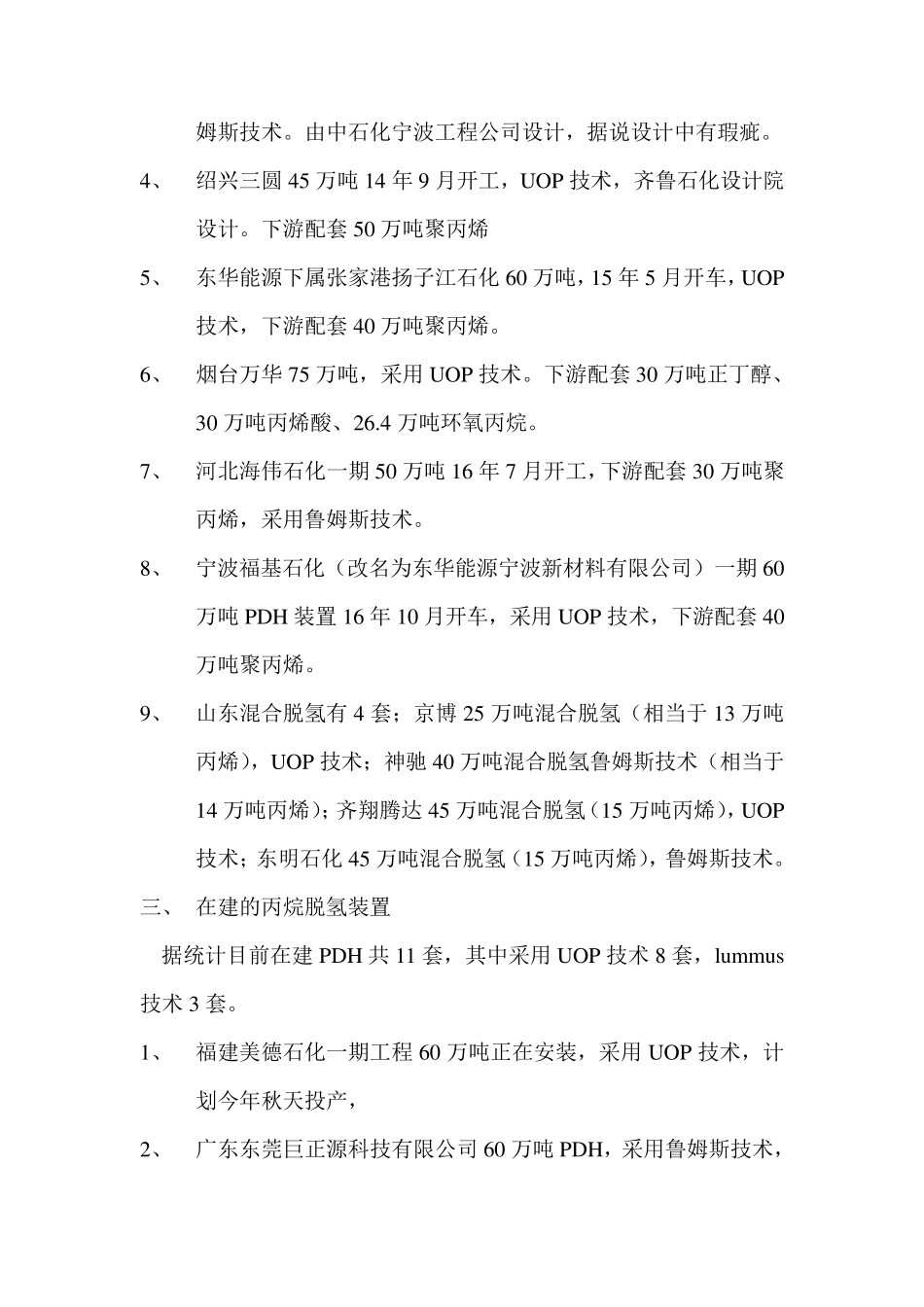 姆斯技术。由中石化宁波工程公司设计，据说设计中有瑕疵。

4、 绍兴三圆 45 万吨 14 年 9 月开工，UOP 技术，齐鲁石化设计院设计。下游配套 50 万吨聚丙烯

5、 东华能源下属张家港扬子江石化 60 万吨，15 年 5 月开车，UOP 技术，下游配套 40 万吨聚丙烯。

6、 烟台万华 75 万吨，采用 UOP 技术。下游配套 30 万吨正丁醇、30 万吨丙烯酸、26.4 万吨环氧丙烷。

7、 河北海伟石化一期 50 万吨 16 年 7 月开工，下游配套 30 万吨聚丙烯，采用鲁姆斯技术。

8、 宁波福基石化（改名为东华能源宁波新材料有限公司）一期 60 万吨 PDH 装置 16 年 10 月开车，采用 UOP 技术，下游配套 40 万吨聚丙烯。

9、 山东混合脱氢有 4 套；京博 25 万吨混合脱氢（相当于 13 万吨丙烯），UOP 技术；神驰 40 万吨混合脱氢鲁姆斯技术（相当于 14 万吨丙烯）；齐翔腾达 45 万吨混合脱氢（15 万吨丙烯），UOP 技术；东明石化 45 万吨混合脱氢（15 万吨丙烯），鲁姆斯技术。

三、 在建的丙烷脱氢装置

据统计目前在建 PDH 共 11 套，其中采用 UOP 技术 8 套，lummus 技术 3 套。

1、 福建美德石化一期工程 60 万吨正在安装，采用 UOP 技术，计划今年秋天投产，

2、 广东东莞巨正源科技有限公司 60 万吨 PDH，采用鲁姆斯技术，